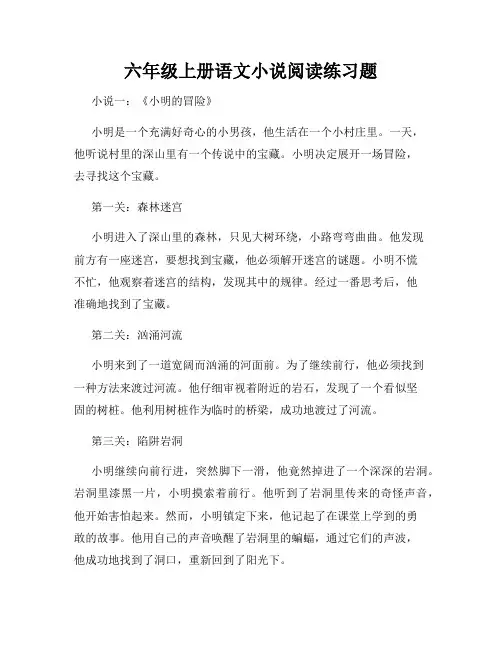 六年级上册语文小说阅读练习题

小说一：《小明的冒险》

小明是一个充满好奇心的小男孩，他生活在一个小村庄里。一天，他听说村里的深山里有一个传说中的宝藏。小明决定展开一场冒险，去寻找这个宝藏。

第一关：森林迷宫

小明进入了深山里的森林，只见大树环绕，小路弯弯曲曲。他发现前方有一座迷宫，要想找到宝藏，他必须解开迷宫的谜题。小明不慌不忙，他观察着迷宫的结构，发现其中的规律。经过一番思考后，他准确地找到了宝藏。

第二关：汹涌河流

小明来到了一道宽阔而汹涌的河面前。为了继续前行，他必须找到一种方法来渡过河流。他仔细审视着附近的岩石，发现了一个看似坚固的树桩。他利用树桩作为临时的桥梁，成功地渡过了河流。

第三关：陷阱岩洞

小明继续向前行进，突然脚下一滑，他竟然掉进了一个深深的岩洞。岩洞里漆黑一片，小明摸索着前行。他听到了岩洞里传来的奇怪声音，他开始害怕起来。然而，小明镇定下来，他记起了在课堂上学到的勇敢的故事。他用自己的声音唤醒了岩洞里的蝙蝠，通过它们的声波，他成功地找到了洞口，重新回到了阳光下。